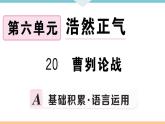 第六单元 浩然正气

20 曹刿论战

A 基础积累·语言运用